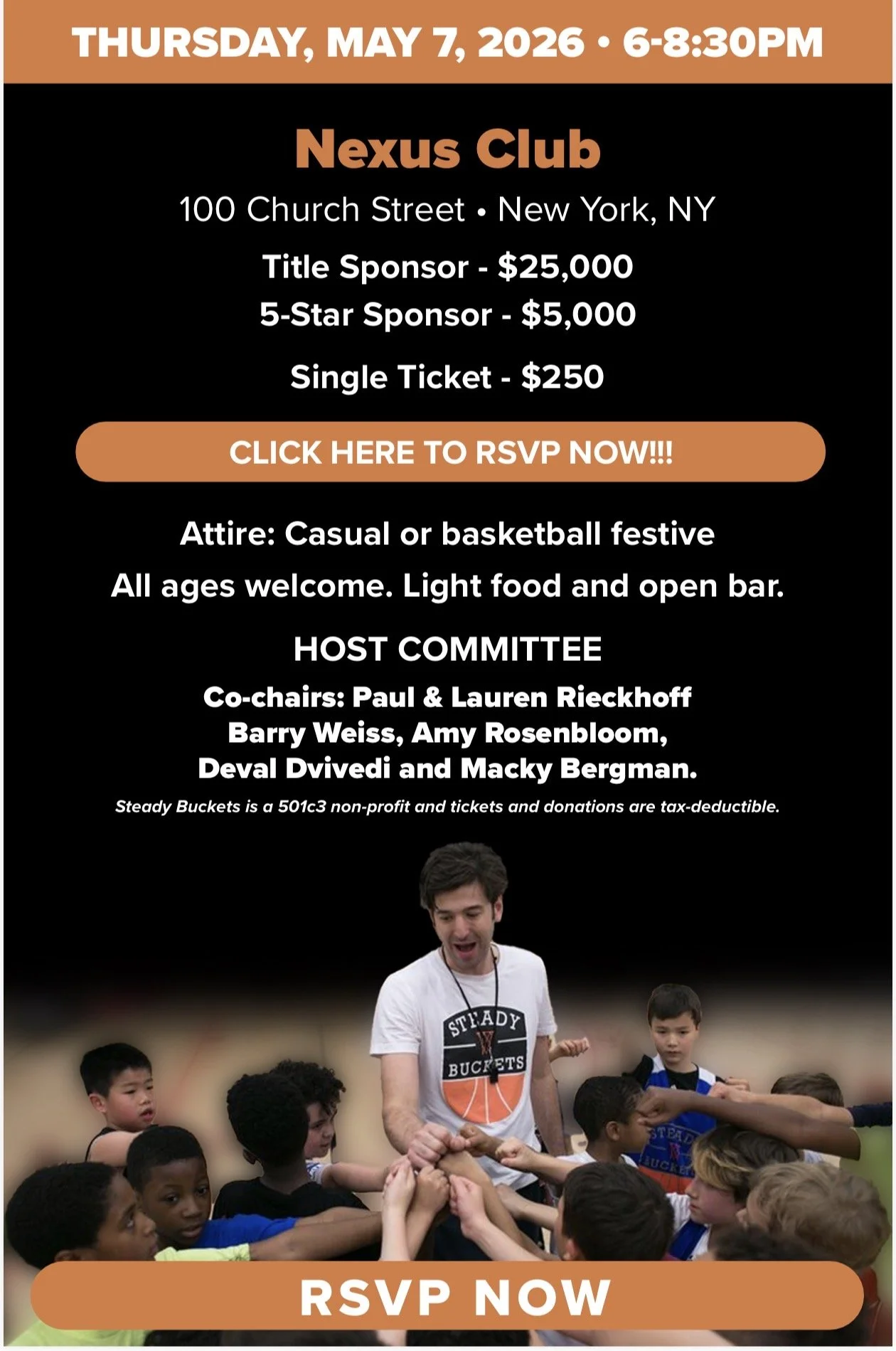 THURSDAY, MAY 7, 2026 • 6-8:30PM

Nexus Club

100 Church Street • New York, NY

Title Sponsor - $25,000

5-Star Sponsor - $5,000

Single Ticket - $250

CLICK HERE TO RSVP NOW!!!

Attire: Casual or basketball festive

All ages welcome. Light food and open bar.

HOST COMMITTEE

Co-chairs: Paul & Lauren Rieckhoff
Barry Weiss, Amy Rosenbloom,
Deval Dvivedi and Macky Bergman.

Steady Buckets is a 501c3 non-profit and tickets and donations are tax-deductible.

STEADY
BUCKETS

RSVP NOW